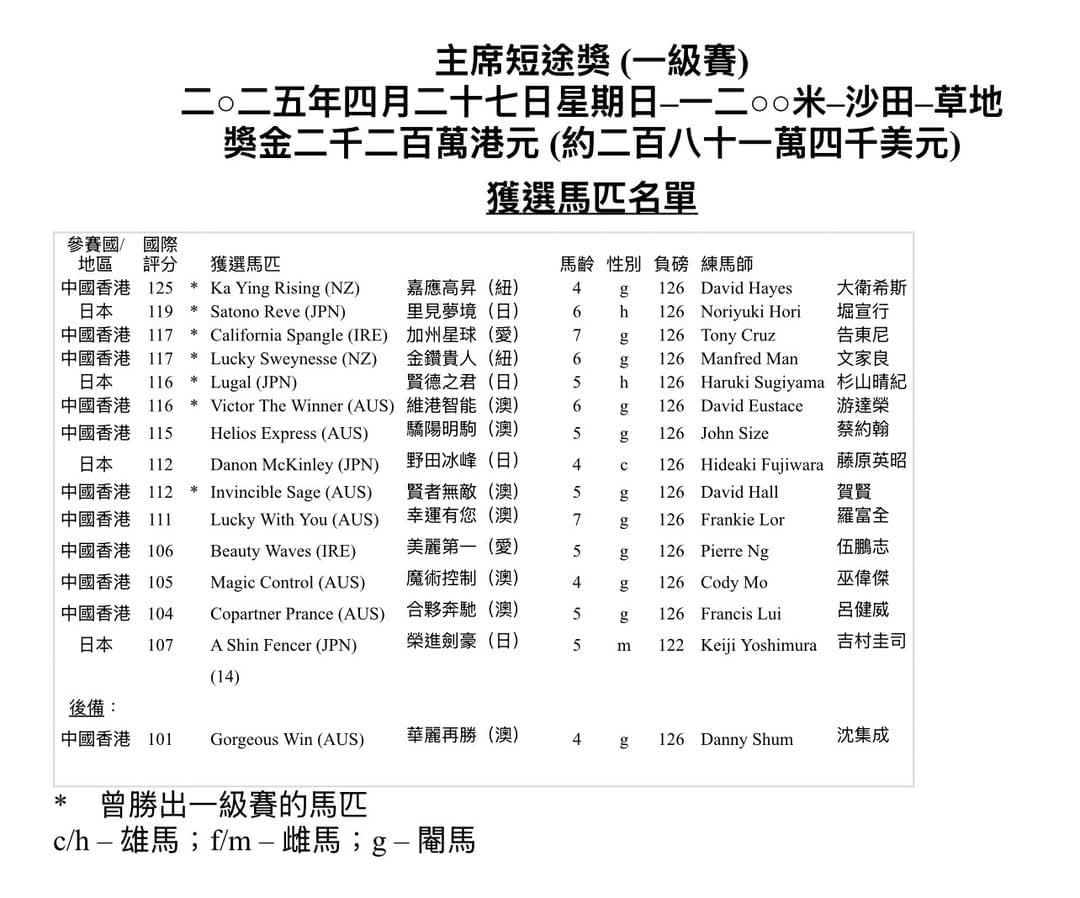 主席短途獎 (一級賽)
二○二五年四月二十七日星期日–一二○○米–沙田–草地
獎金二千二百萬港元 (約二百八十一萬四千美元)

獲選馬匹名單

| 參賽國/地區 | 國際評分 | | 獲選馬匹 | | 馬齡 | 性別 | 負磅 | 練馬師 | |
|---|---|---|---|---|---|---|---|---|---|
| 中國香港 | 125 | * | Ka Ying Rising (NZ) | 嘉應高昇（紐） | 4 | g | 126 | David Hayes | 大衛希斯 |
| 日本 | 119 | * | Satono Reve (JPN) | 里見夢境（日） | 6 | h | 126 | Noriyuki Hori | 堀宣行 |
| 中國香港 | 117 | * | California Spangle (IRE) | 加州星球（愛） | 7 | g | 126 | Tony Cruz | 告東尼 |
| 中國香港 | 117 | * | Lucky Sweynesse (NZ) | 金鑽貴人（紐） | 6 | g | 126 | Manfred Man | 文家良 |
| 日本 | 116 | * | Lugal (JPN) | 賢德之君（日） | 5 | h | 126 | Haruki Sugiyama | 杉山晴紀 |
| 中國香港 | 116 | * | Victor The Winner (AUS) | 維港智能（澳） | 6 | g | 126 | David Eustace | 游達榮 |
| 中國香港 | 115 | | Helios Express (AUS) | 驕陽明駒（澳） | 5 | g | 126 | John Size | 蔡約翰 |
| 日本 | 112 | | Danon McKinley (JPN) | 野田冰峰（日） | 4 | c | 126 | Hideaki Fujiwara | 藤原英昭 |
| 中國香港 | 112 | * | Invincible Sage (AUS) | 賢者無敵（澳） | 5 | g | 126 | David Hall | 賀賢 |
| 中國香港 | 111 | | Lucky With You (AUS) | 幸運有您（澳） | 7 | g | 126 | Frankie Lor | 羅富全 |
| 中國香港 | 106 | | Beauty Waves (IRE) | 美麗第一（愛） | 5 | g | 126 | Pierre Ng | 伍鵬志 |
| 中國香港 | 105 | | Magic Control (AUS) | 魔術控制（澳） | 4 | g | 126 | Cody Mo | 巫偉傑 |
| 中國香港 | 104 | | Copartner Prance (AUS) | 合夥奔馳（澳） | 5 | g | 126 | Francis Lui | 呂健威 |
| 日本 | 107 | | A Shin Fencer (JPN) | 榮進劍豪（日） | 5 | m | 122 | Keiji Yoshimura | 吉村圭司 |
| | | | (14) | | | | | | |
| 後備： | | | | | | | | | |
| 中國香港 | 101 | | Gorgeous Win (AUS) | 華麗再勝（澳） | 4 | g | 126 | Danny Shum | 沈集成 |

* 曾勝出一級賽的馬匹
c/h – 雄馬；f/m – 雌馬；g – 閹馬